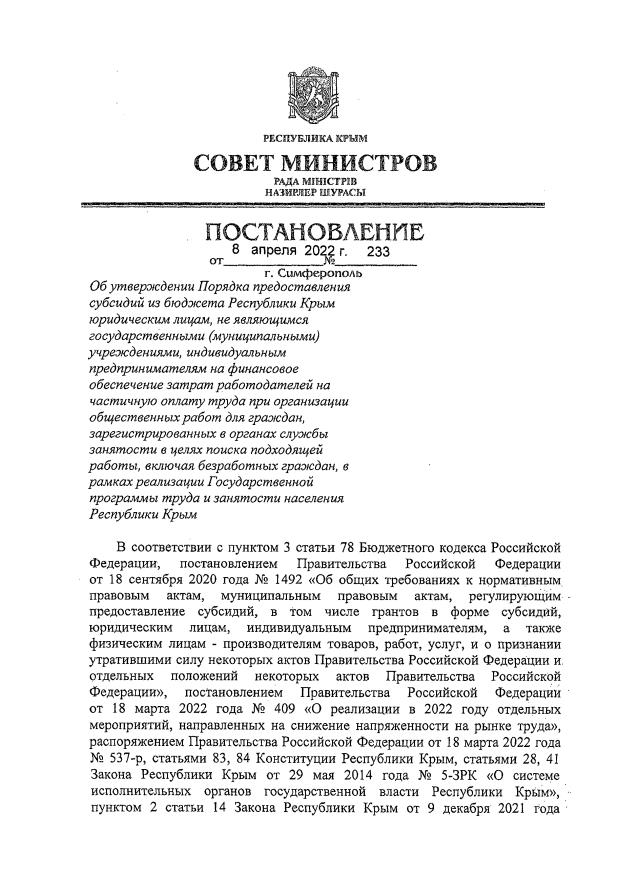 РЕСПУБЛИКА КРЫМ

СОВЕТ МИНИСТРОВ

РАДА МІНІСТРІВ
НАЗИРЛЕР ШУРАСЫ

ПОСТАНОВЛЕНИЕ

от 8 апреля 2022 г. № 233

г. Симферополь

Об утверждении Порядка предоставления субсидий из бюджета Республики Крым юридическим лицам, не являющимся государственными (муниципальными) учреждениями, индивидуальным предпринимателям на финансовое обеспечение затрат работодателей на частичную оплату труда при организации общественных работ для граждан, зарегистрированных в органах службы занятости в целях поиска подходящей работы, включая безработных граждан, в рамках реализации Государственной программы труда и занятости населения Республики Крым

В соответствии с пунктом 3 статьи 78 Бюджетного кодекса Российской Федерации, постановлением Правительства Российской Федерации от 18 сентября 2020 года № 1492 «Об общих требованиях к нормативным правовым актам, муниципальным правовым актам, регулирующим предоставление субсидий, в том числе грантов в форме субсидий, юридическим лицам, индивидуальным предпринимателям, а также физическим лицам - производителям товаров, работ, услуг, и о признании утратившими силу некоторых актов Правительства Российской Федерации и отдельных положений некоторых актов Правительства Российской Федерации», постановлением Правительства Российской Федерации от 18 марта 2022 года № 409 «О реализации в 2022 году отдельных мероприятий, направленных на снижение напряженности на рынке труда», распоряжением Правительства Российской Федерации от 18 марта 2022 года № 537-р, статьями 83, 84 Конституции Республики Крым, статьями 28, 41 Закона Республики Крым от 29 мая 2014 года № 5-ЗРК «О системе исполнительных органов государственной власти Республики Крым», пунктом 2 статьи 14 Закона Республики Крым от 9 декабря 2021 года